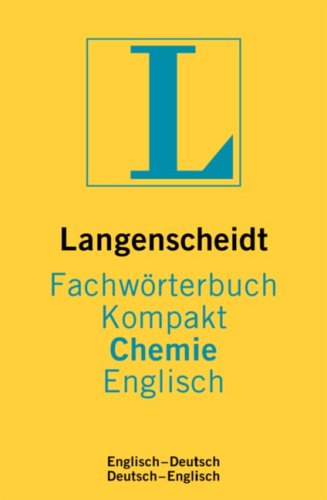 L

Langenscheidt

Fachwörterbuch
Kompakt
Chemie
Englisch

Englisch–Deutsch
Deutsch–Englisch